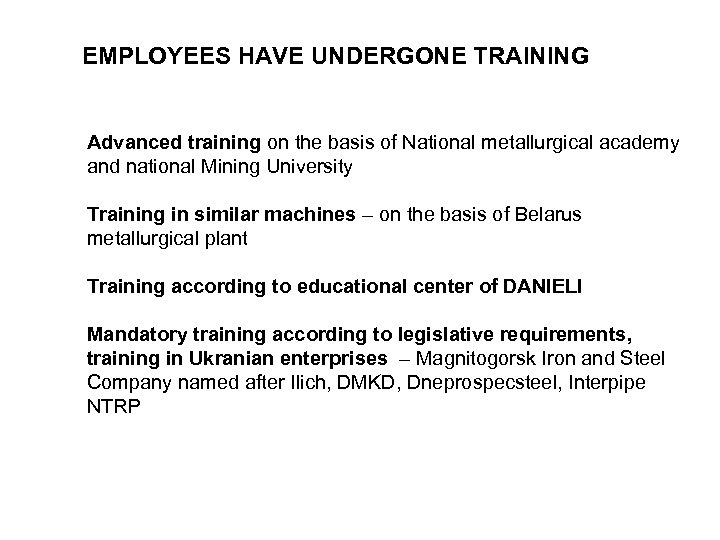 EMPLOYEES HAVE UNDERGONE TRAINING

Advanced training on the basis of National metallurgical academy and national Mining University

Training in similar machines – on the basis of Belarus metallurgical plant

Training according to educational center of DANIELI

Mandatory training according to legislative requirements, training in Ukranian enterprises – Magnitogorsk Iron and Steel Company named after Ilich, DMKD, Dneprospecsteel, Interpipe NTRP